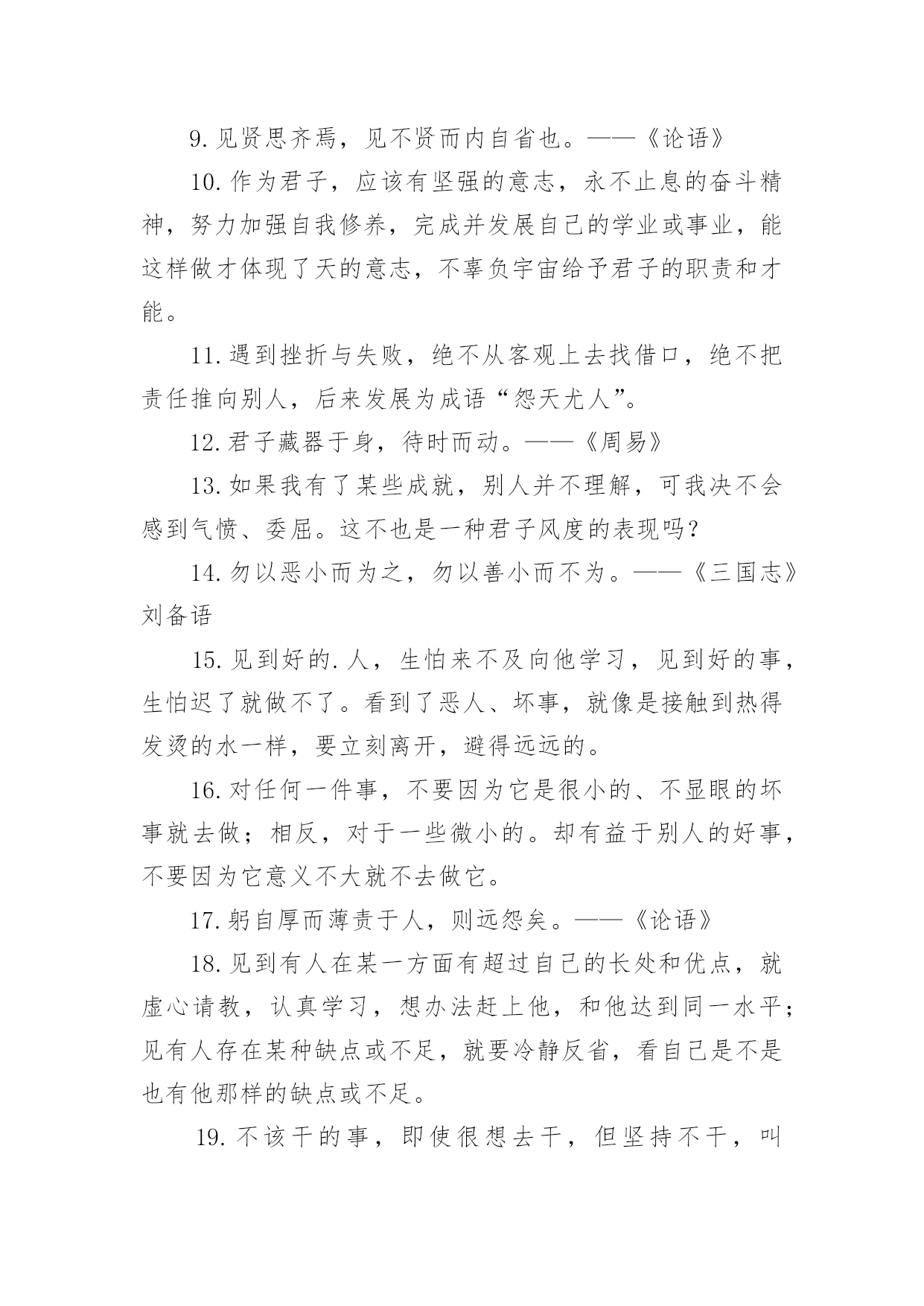 9. 见贤思齐焉，见不贤而内自省也。——《论语》

10. 作为君子，应该有坚强的意志，永不止息的奋斗精神，努力加强自我修养，完成并发展自己的学业或事业，能这样做才体现了天的意志，不辜负宇宙给予君子的职责和才能。

11. 遇到挫折与失败，绝不从客观上去找借口，绝不把责任推向别人，后来发展为成语“怨天尤人”。

12. 君子藏器于身，待时而动。——《周易》

13. 如果我有了某些成就，别人并不理解，可我决不会感到气愤、委屈。这不也是一种君子风度的表现吗？

14. 勿以恶小而为之，勿以善小而不为。——《三国志》刘备语

15. 见到好的. 人，生怕来不及向他学习，见到好的事，生怕迟了就做不了。看到了恶人、坏事，就像是接触到热得发烫的水一样，要立刻离开，避得远远的。

16. 对任何一件事，不要因为它是很小的、不显眼的坏事就去做；相反，对于一些微小的。却有益于别人的好事，不要因为它意义不大就不去做它。

17. 躬自厚而薄责于人，则远怨矣。——《论语》

18. 见到有人在某一方面有超过自己的长处和优点，就虚心请教，认真学习，想办法赶上他，和他达到同一水平；见有人存在某种缺点或不足，就要冷静反省，看自己是不是也有他那样的缺点或不足。

19. 不该干的事，即使很想去干，但坚持不干，叫